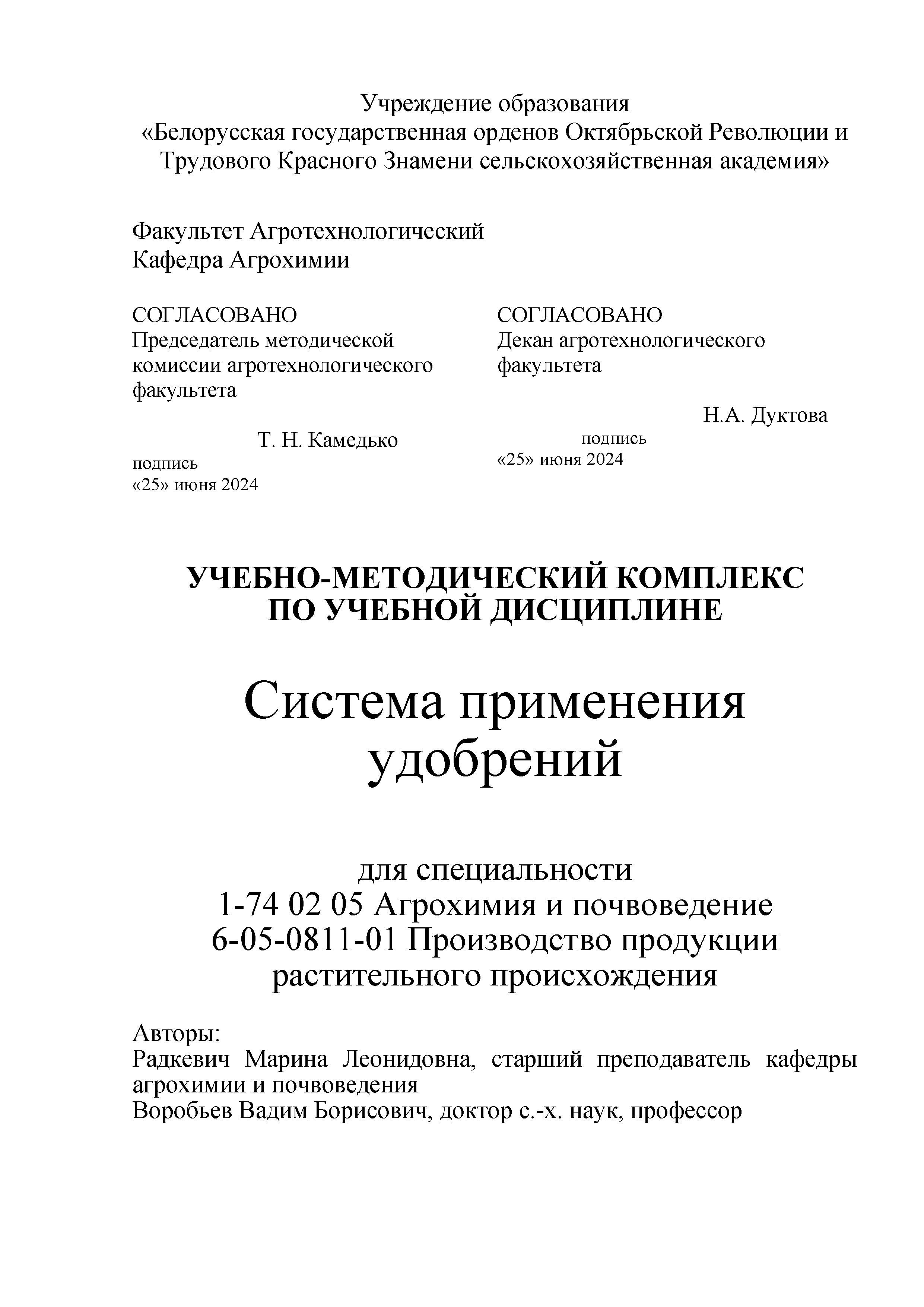 Учреждение образования
«Белорусская государственная орденов Октябрьской Революции и Трудового Красного Знамени сельскохозяйственная академия»

Факультет Агротехнологический
Кафедра Агрохимии

СОГЛАСОВАНО
Председатель методической комиссии агротехнологического факультета

Т. Н. Камедько
подпись
«25» июня 2024

СОГЛАСОВАНО
Декан агротехнологического факультета

Н.А. Дуктова
подпись
«25» июня 2024

УЧЕБНО-МЕТОДИЧЕСКИЙ КОМПЛЕКС
ПО УЧЕБНОЙ ДИСЦИПЛИНЕ

Система применения удобрений

для специальности
1-74 02 05 Агрохимия и почвоведение
6-05-0811-01 Производство продукции растительного происхождения

Авторы:
Радкевич Марина Леонидовна, старший преподаватель кафедры агрохимии и почвоведения
Воробьев Вадим Борисович, доктор с.-х. наук, профессор